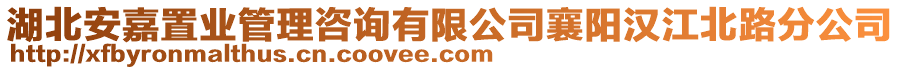 湖北安嘉置业管理咨询有限公司襄阳汉江北路分公司
http://xfbyronmalthus.cn.coovee.com